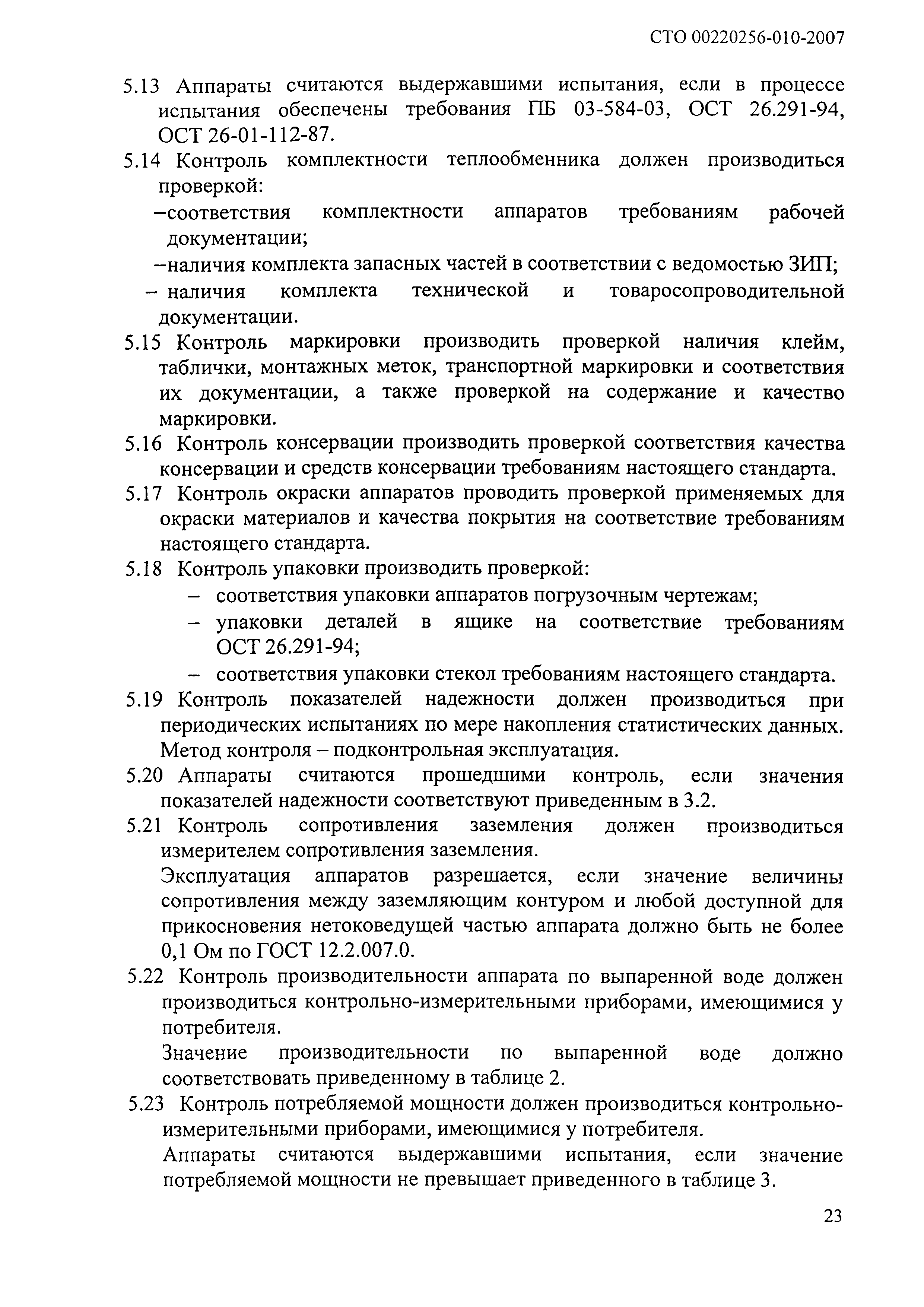 СТО 00220256-010-2007

5.13 Аппараты считаются выдержавшими испытания, если в процессе испытания обеспечены требования ПБ 03-584-03, ОСТ 26.291-94, ОСТ 26-01-112-87.

5.14 Контроль комплектности теплообменника должен производиться проверкой:
–соответствия комплектности аппаратов требованиям рабочей документации;
–наличия комплекта запасных частей в соответствии с ведомостью ЗИП;
– наличия комплекта технической и товаросопроводительной документации.

5.15 Контроль маркировки производить проверкой наличия клейм, таблички, монтажных меток, транспортной маркировки и соответствия их документации, а также проверкой на содержание и качество маркировки.

5.16 Контроль консервации производить проверкой соответствия качества консервации и средств консервации требованиям настоящего стандарта.

5.17 Контроль окраски аппаратов проводить проверкой применяемых для окраски материалов и качества покрытия на соответствие требованиям настоящего стандарта.

5.18 Контроль упаковки производить проверкой:
– соответствия упаковки аппаратов погрузочным чертежам;
– упаковки деталей в ящике на соответствие требованиям ОСТ 26.291-94;
– соответствия упаковки стекол требованиям настоящего стандарта.

5.19 Контроль показателей надежности должен производиться при периодических испытаниях по мере накопления статистических данных. Метод контроля – подконтрольная эксплуатация.

5.20 Аппараты считаются прошедшими контроль, если значения показателей надежности соответствуют приведенным в 3.2.

5.21 Контроль сопротивления заземления должен производиться измерителем сопротивления заземления.

Эксплуатация аппаратов разрешается, если значение величины сопротивления между заземляющим контуром и любой доступной для прикосновения нетоковедущей частью аппарата должно быть не более 0,1 Ом по ГОСТ 12.2.007.0.

5.22 Контроль производительности аппарата по выпаренной воде должен производиться контрольно-измерительными приборами, имеющимися у потребителя.

Значение производительности по выпаренной воде должно соответствовать приведенному в таблице 2.

5.23 Контроль потребляемой мощности должен производиться контрольно-измерительными приборами, имеющимися у потребителя.

Аппараты считаются выдержавшими испытания, если значение потребляемой мощности не превышает приведенного в таблице 3.

23